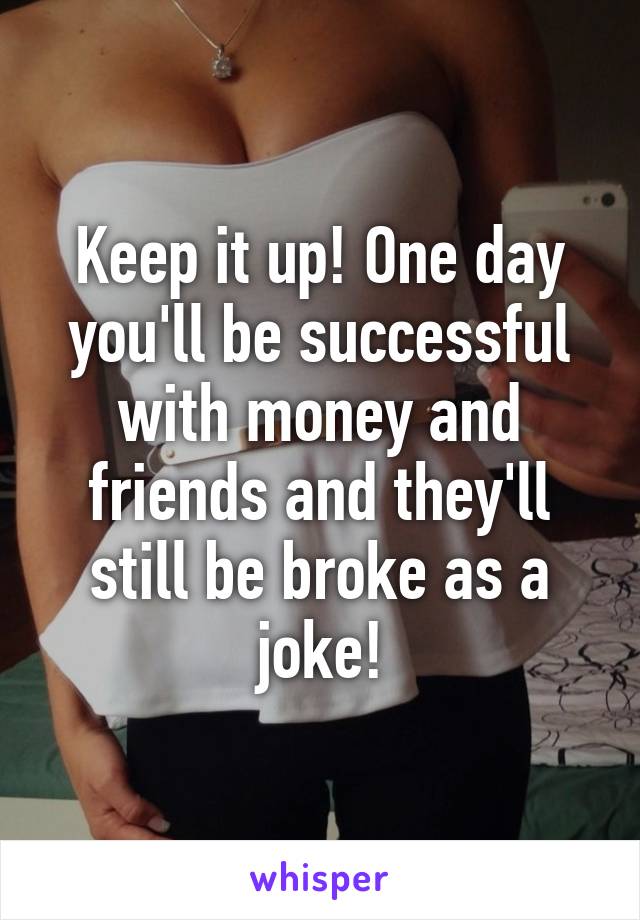 Keep it up! One day you'll be successful with money and friends and they'll still be broke as a joke!

whisper